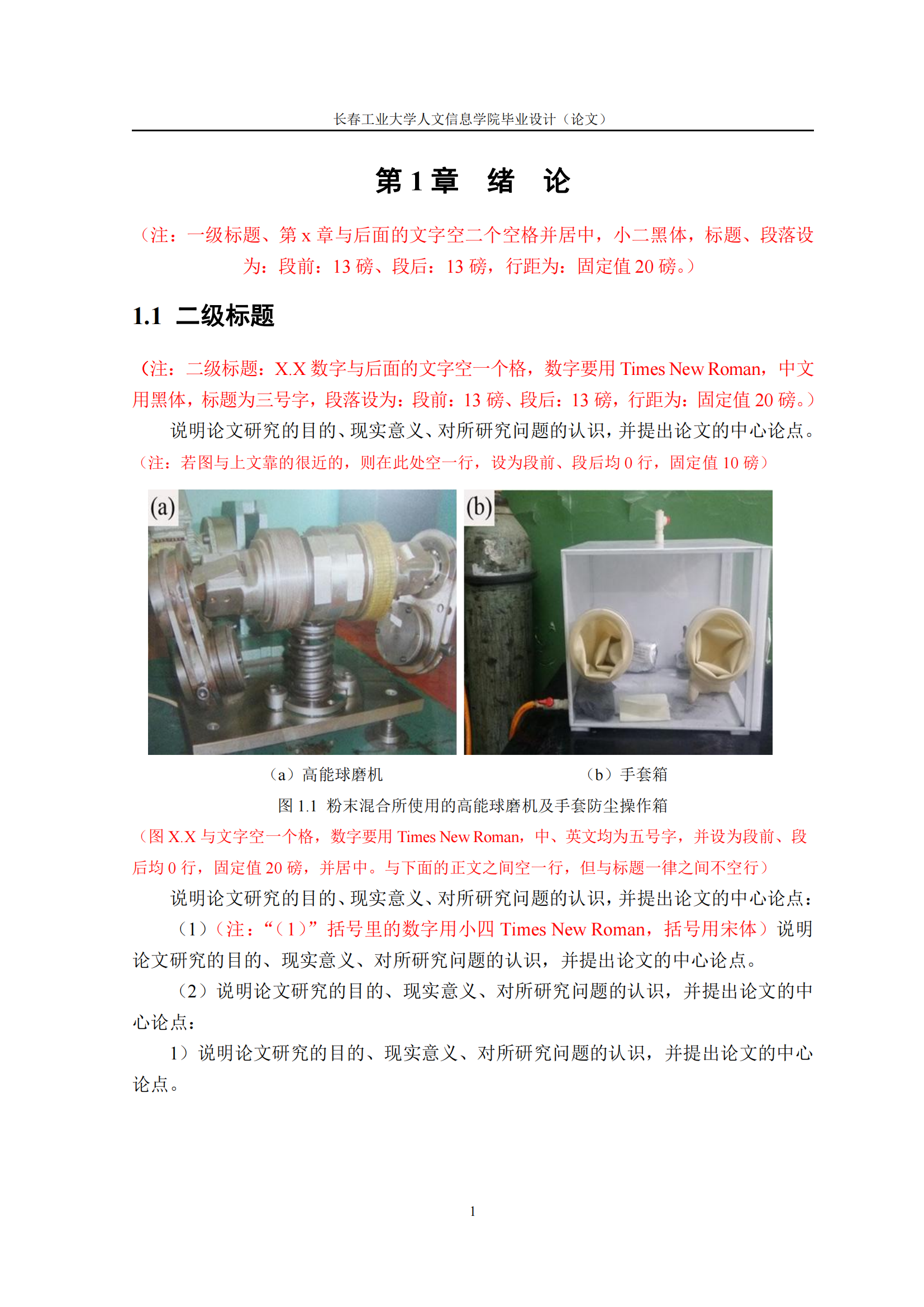 长春工业大学人文信息学院毕业设计（论文）

第 1 章　绪　论

（注：一级标题、第 x 章与后面的文字空二个空格并居中，小二黑体，标题、段落设为：段前：13 磅、段后：13 磅，行距为：固定值 20 磅。）

1.1 二级标题

（注：二级标题：X.X 数字与后面的文字空一个格，数字要用 Times New Roman，中文用黑体，标题为三号字，段落设为：段前：13 磅、段后：13 磅，行距为：固定值 20 磅。）

说明论文研究的目的、现实意义、对所研究问题的认识，并提出论文的中心论点。

（注：若图与上文靠的很近的，则在此处空一行，设为段前、段后均 0 行，固定值 10 磅）

(a)

(b)

（a）高能球磨机

（b）手套箱

图 1.1 粉末混合所使用的高能球磨机及手套防尘操作箱

（图 X.X 与文字空一个格，数字要用 Times New Roman，中、英文均为五号字，并设为段前、段后均 0 行，固定值 20 磅，并居中。与下面的正文之间空一行，但与标题一律之间不空行）

说明论文研究的目的、现实意义、对所研究问题的认识，并提出论文的中心论点：

（1）（注：“（1）”括号里的数字用小四 Times New Roman，括号用宋体）说明论文研究的目的、现实意义、对所研究问题的认识，并提出论文的中心论点。

（2）说明论文研究的目的、现实意义、对所研究问题的认识，并提出论文的中心论点：

1）说明论文研究的目的、现实意义、对所研究问题的认识，并提出论文的中心论点。

1